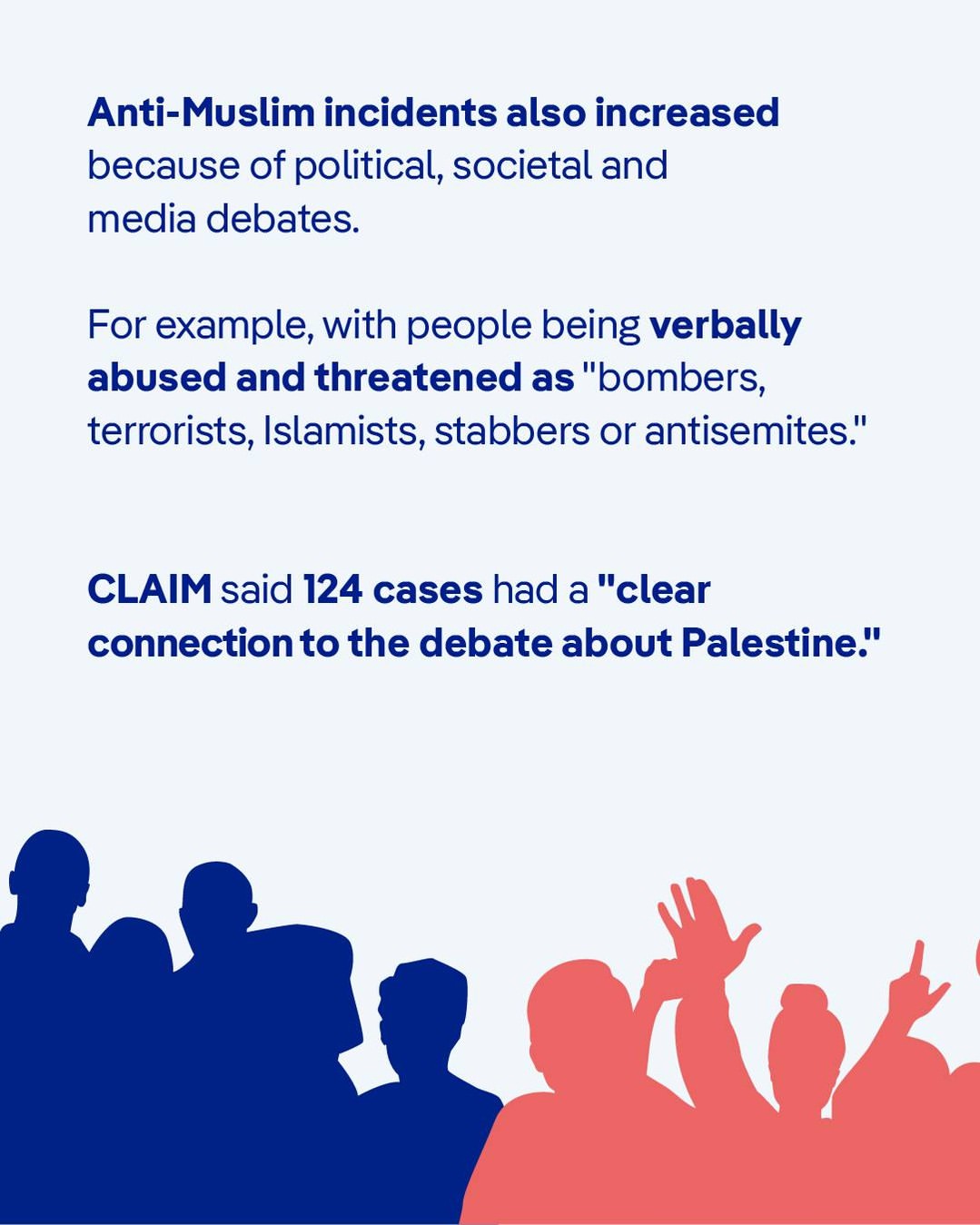 Anti-Muslim incidents also increased because of political, societal and media debates.

For example, with people being verbally abused and threatened as "bombers, terrorists, Islamists, stabbers or antisemites."

CLAIM said 124 cases had a "clear connection to the debate about Palestine."